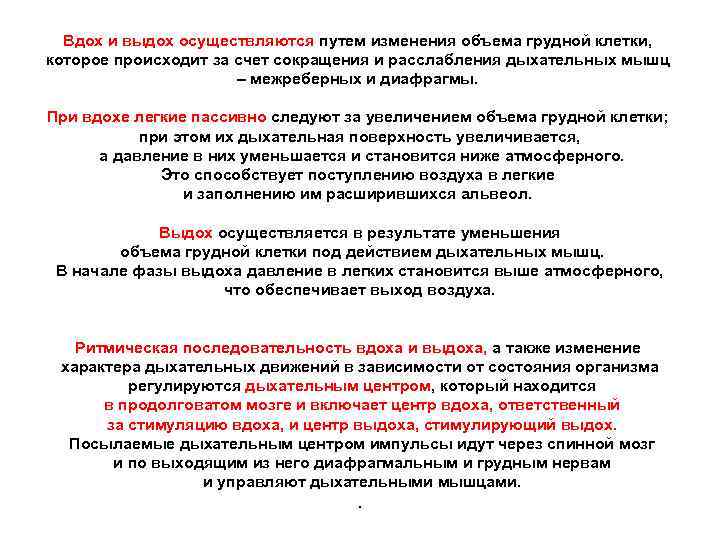 Вдох и выдох осуществляются путем изменения объема грудной клетки, которое происходит за счет сокращения и расслабления дыхательных мышц – межреберных и диафрагмы.

При вдохе легкие пассивно следуют за увеличением объема грудной клетки; при этом их дыхательная поверхность увеличивается, а давление в них уменьшается и становится ниже атмосферного. Это способствует поступлению воздуха в легкие и заполнению им расширившихся альвеол.

Выдох осуществляется в результате уменьшения объема грудной клетки под действием дыхательных мышц. В начале фазы выдоха давление в легких становится выше атмосферного, что обеспечивает выход воздуха.

Ритмическая последовательность вдоха и выдоха, а также изменение характера дыхательных движений в зависимости от состояния организма регулируются дыхательным центром, который находится в продолговатом мозге и включает центр вдоха, ответственный за стимуляцию вдоха, и центр выдоха, стимулирующий выдох. Посылаемые дыхательным центром импульсы идут через спинной мозг и по выходящим из него диафрагмальным и грудным нервам и управляют дыхательными мышцами.

.